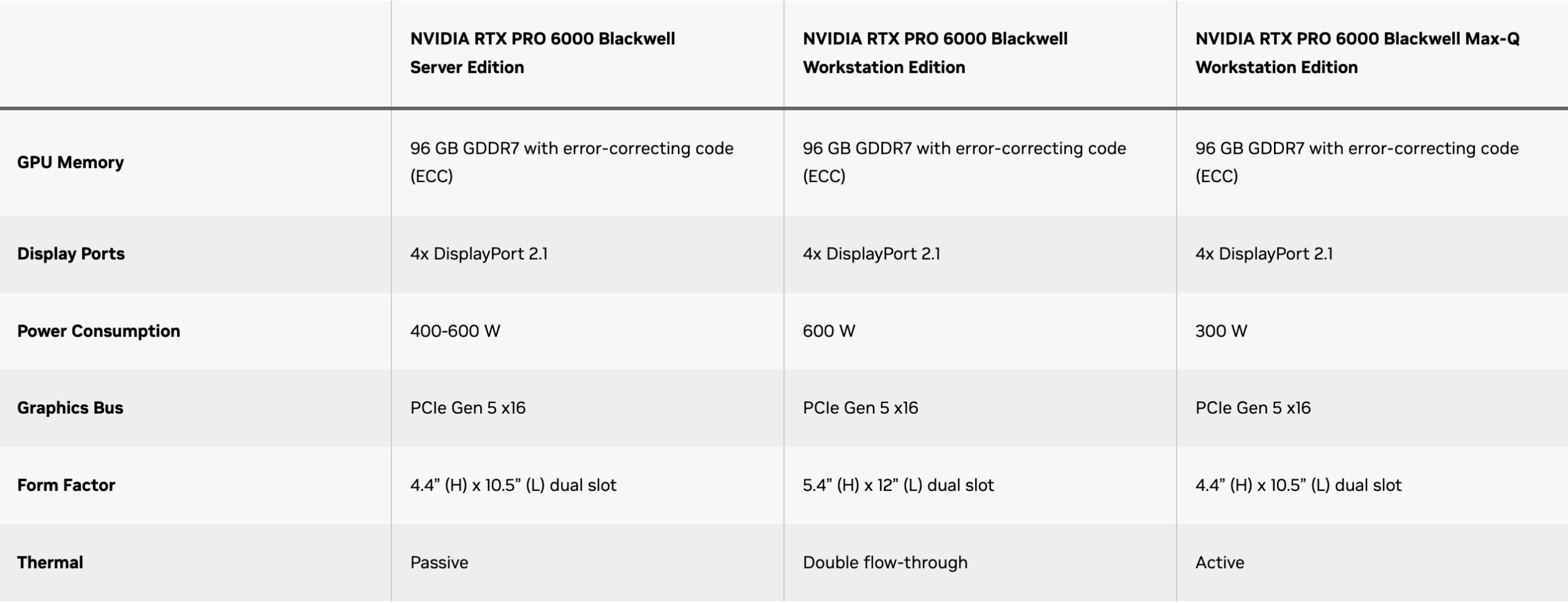 |  | NVIDIA RTX PRO 6000 Blackwell Server Edition | NVIDIA RTX PRO 6000 Blackwell Workstation Edition | NVIDIA RTX PRO 6000 Blackwell Max-Q Workstation Edition |
|---|---|---|---|
| GPU Memory | 96 GB GDDR7 with error-correcting code (ECC) | 96 GB GDDR7 with error-correcting code (ECC) | 96 GB GDDR7 with error-correcting code (ECC) |
| Display Ports | 4x DisplayPort 2.1 | 4x DisplayPort 2.1 | 4x DisplayPort 2.1 |
| Power Consumption | 400-600 W | 600 W | 300 W |
| Graphics Bus | PCIe Gen 5 x16 | PCIe Gen 5 x16 | PCIe Gen 5 x16 |
| Form Factor | 4.4” (H) x 10.5” (L) dual slot | 5.4” (H) x 12” (L) dual slot | 4.4” (H) x 10.5” (L) dual slot |
| Thermal | Passive | Double flow-through | Active |